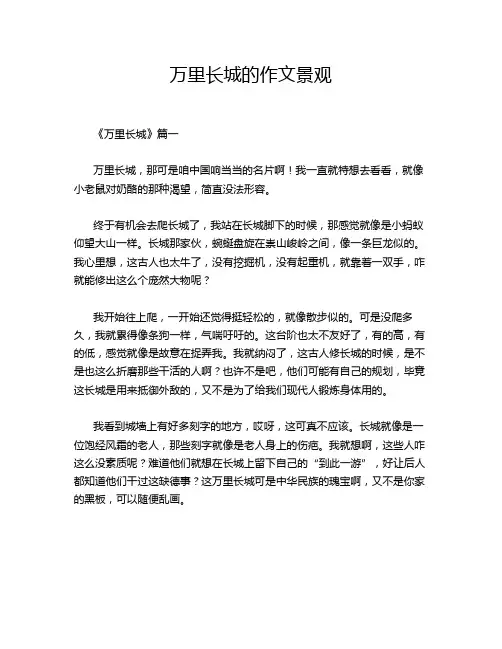 万里长城的作文景观

《万里长城》篇一

万里长城，那可是咱中国响当当的名片啊！我一直就特想去看看，就像小老鼠对奶酪的那种渴望，简直没法形容。

终于有机会去爬长城了，我站在长城脚下的时候，那感觉就像是小蚂蚁仰望大山一样。长城那家伙，蜿蜒盘旋在崇山峻岭之间，像一条巨龙似的。我心里想，这古人也太牛了，没有挖掘机，没有起重机，就靠着一双手，咋就能修出这么个庞然大物呢？

我开始往上爬，一开始还觉得挺轻松的，就像散步似的。可是没爬多久，我就累得像条狗一样，气喘吁吁的。这台阶也太不友好了，有的高，有的低，感觉就像是故意在捉弄我。我就纳闷了，这古人修长城的时候，是不是也这么折磨那些干活的人啊？也许不是吧，他们可能有自己的规划，毕竟这长城是用来抵御外敌的，又不是为了给我们现代人锻炼身体用的。

我看到城墙上有好多刻字的地方，哎呀，这可真不应该。长城就像是一位饱经风霜的老人，那些刻字就像是老人身上的伤疤。我就想啊，这些人咋这么没素质呢？难道他们就想在长城上留下自己的“到此一游”，好让后人都知道他们干过这缺德事？这万里长城可是中华民族的瑰宝啊，又不是你家的黑板，可以随便乱画。